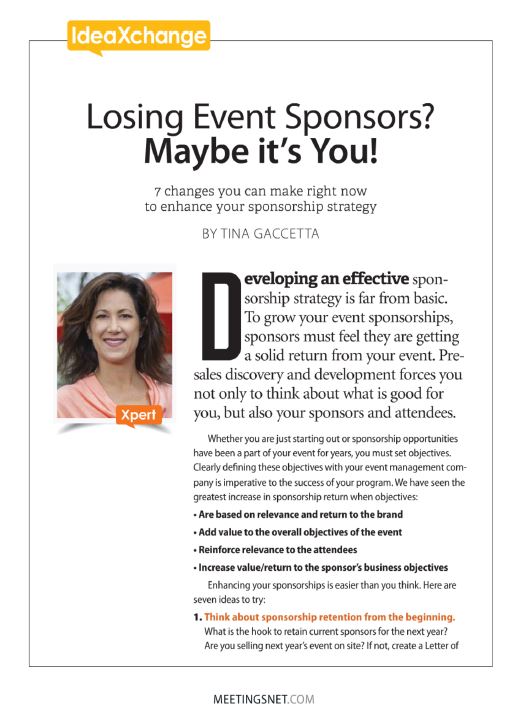 IdeaXchange

Losing Event Sponsors? Maybe it's You!

7 changes you can make right now to enhance your sponsorship strategy

BY TINA GACCETTA

Xpert

Developing an effective sponsorship strategy is far from basic. To grow your event sponsorships, sponsors must feel they are getting a solid return from your event. Presales discovery and development forces you not only to think about what is good for you, but also your sponsors and attendees.

Whether you are just starting out or sponsorship opportunities have been a part of your event for years, you must set objectives. Clearly defining these objectives with your event management company is imperative to the success of your program. We have seen the greatest increase in sponsorship return when objectives:

• Are based on relevance and return to the brand

• Add value to the overall objectives of the event

• Reinforce relevance to the attendees

• Increase value/return to the sponsor's business objectives

Enhancing your sponsorships is easier than you think. Here are seven ideas to try:

1. Think about sponsorship retention from the beginning. What is the hook to retain current sponsors for the next year? Are you selling next year's event on site? If not, create a Letter of

MEETINGSNET.COM